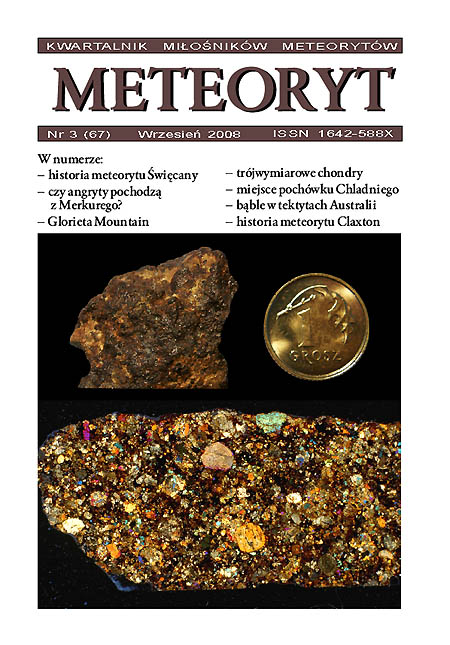 KWARTALNIK MIŁOŚNIKÓW METEORYTÓW

METEORYT

Nr 3 (67) Wrzesień 2008 ISSN 1642-588X

W numerze:
– historia meteorytu Święcany
– czy angryty pochodzą z Merkurego?
– Glorieta Mountain

– trójwymiarowe chondry
– miejsce pochówku Chladniego
– bąble w tektytach Australii
– historia meteorytu Claxton

1 GROSZ